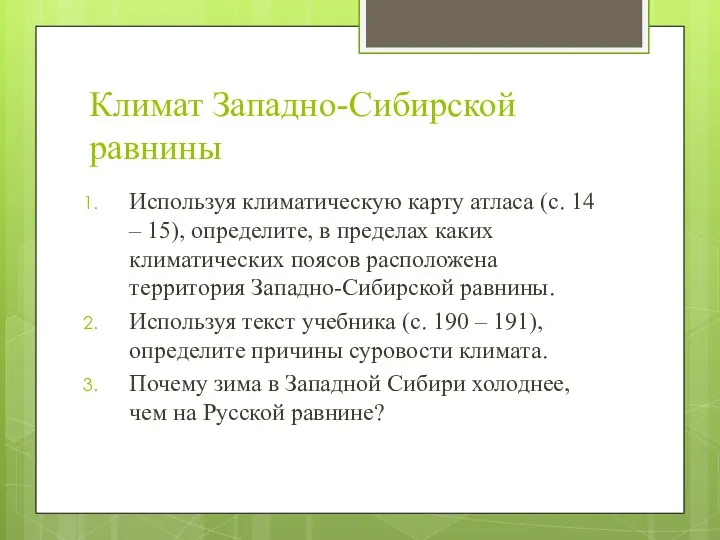 Климат Западно-Сибирской равнины

1. Используя климатическую карту атласа (с. 14 – 15), определите, в пределах каких климатических поясов расположена территория Западно-Сибирской равнины.
2. Используя текст учебника (с. 190 – 191), определите причины суровости климата.
3. Почему зима в Западной Сибири холоднее, чем на Русской равнине?